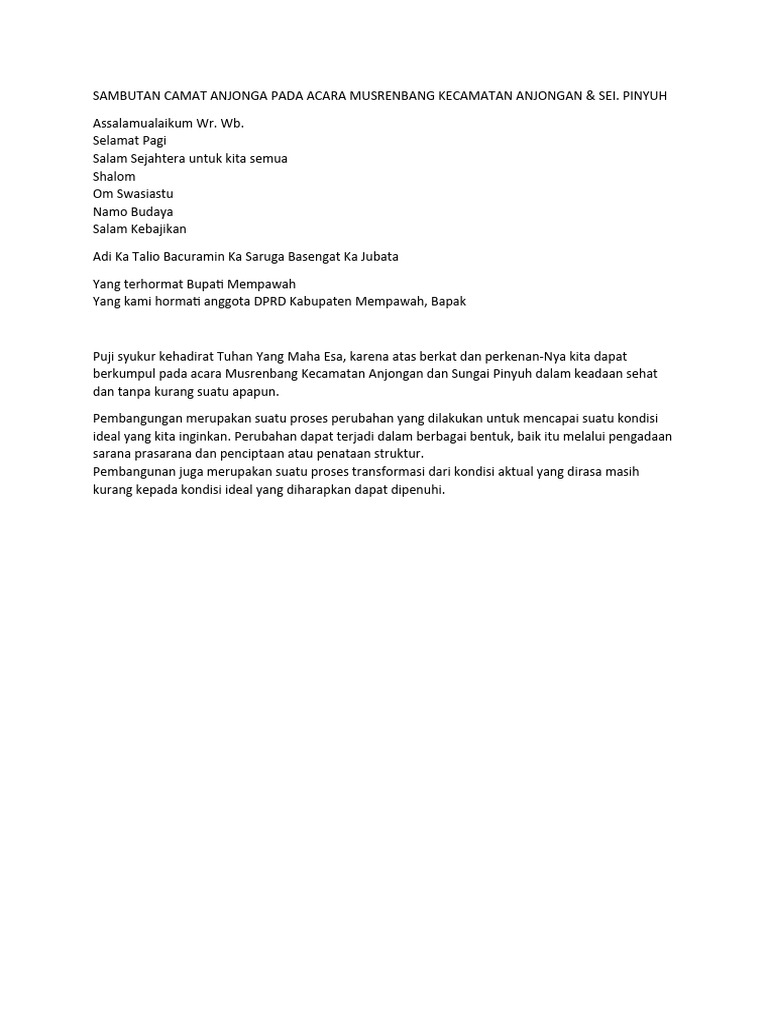 SAMBUTAN CAMAT ANJONGA PADA ACARA MUSRENBANG KECAMATAN ANJONGAN & SEI. PINYUH

Assalamualaikum Wr. Wb.
Selamat Pagi
Salam Sejahtera untuk kita semua
Shalom
Om Swasiastu
Namo Budaya
Salam Kebajikan

Adi Ka Talio Bacuramin Ka Saruga Basengat Ka Jubata

Yang terhormat Bupati Mempawah
Yang kami hormati anggota DPRD Kabupaten Mempawah, Bapak

Puji syukur kehadirat Tuhan Yang Maha Esa, karena atas berkat dan perkenan-Nya kita dapat berkumpul pada acara Musrenbang Kecamatan Anjongan dan Sungai Pinyuh dalam keadaan sehat dan tanpa kurang suatu apapun.

Pembangungan merupakan suatu proses perubahan yang dilakukan untuk mencapai suatu kondisi ideal yang kita inginkan. Perubahan dapat terjadi dalam berbagai bentuk, baik itu melalui pengadaan sarana prasarana dan penciptaan atau penataan struktur.
Pembangunan juga merupakan suatu proses transformasi dari kondisi aktual yang dirasa masih kurang kepada kondisi ideal yang diharapkan dapat dipenuhi.